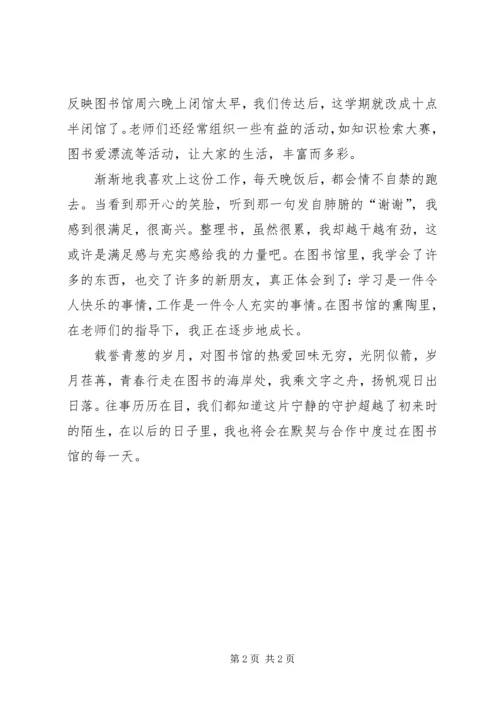 反映图书馆周六晚上闭馆太早，我们传达后，这学期就改成十点半闭馆了。老师们还经常组织一些有益的活动，如知识检索大赛，图书爱漂流等活动，让大家的生活，丰富而多彩。

渐渐地我喜欢上这份工作，每天晚饭后，都会情不自禁的跑去。当看到那开心的笑脸，听到那一句发自肺腑的“谢谢”，我感到很满足，很高兴。整理书，虽然很累，我却越干越有劲，这或许是满足感与充实感给我的力量吧。在图书馆里，我学会了许多的东西，也交了许多的新朋友，真正体会到了：学习是一件令人快乐的事情，工作是一件令人充实的事情。在图书馆的熏陶里，在老师们的指导下，我正在逐步地成长。

载誉青葱的岁月，对图书馆的热爱回味无穷，光阴似箭，岁月荏苒，青春行走在图书的海岸处，我乘文字之舟，扬帆观日出日落。往事历历在目，我们都知道这片宁静的守护超越了初来时的陌生，在以后的日子里，我也将会在默契与合作中度过在图书馆的每一天。

第 2 页 共 2 页